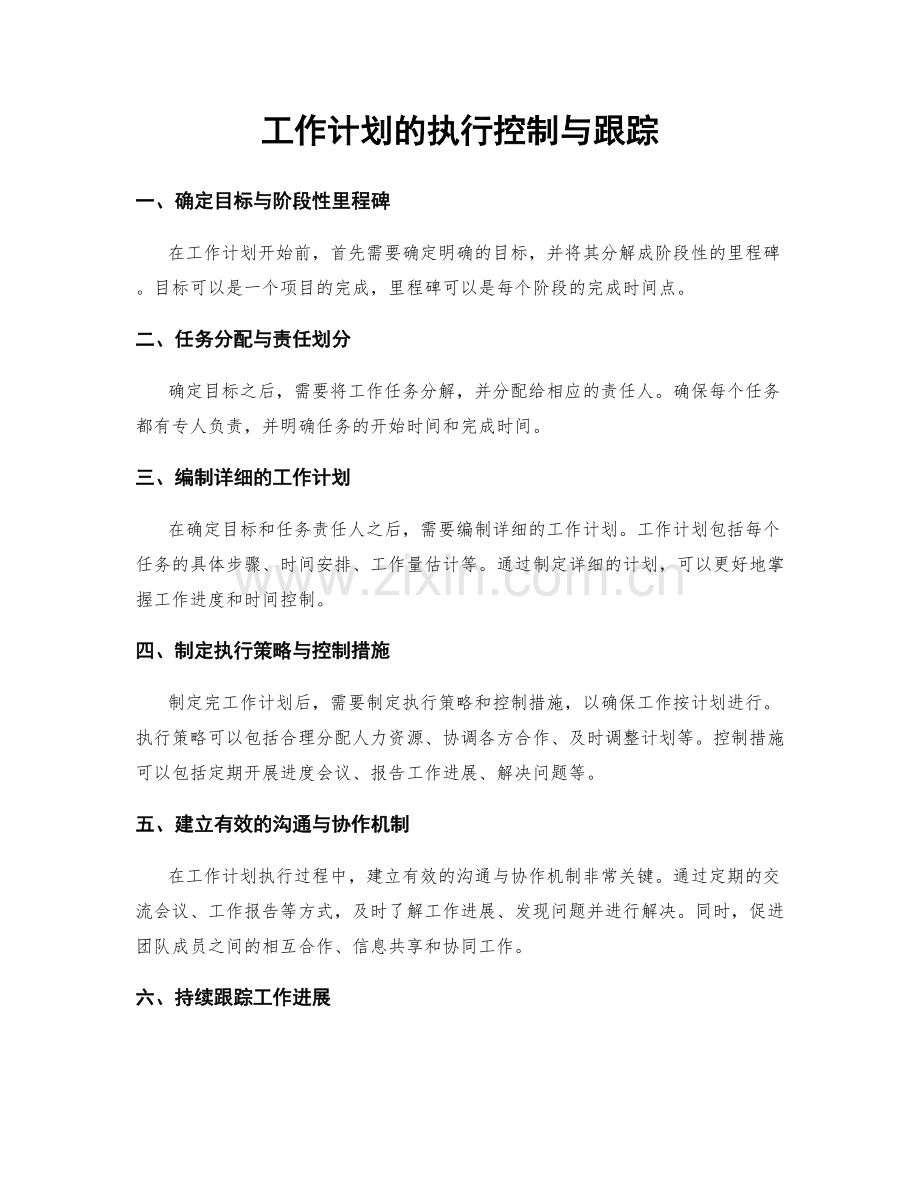 工作计划的执行控制与跟踪

一、确定目标与阶段性里程碑

在工作计划开始前，首先需要确定明确的目标，并将其分解成阶段性的里程碑。目标可以是一个项目的完成，里程碑可以是每个阶段的完成时间点。

二、任务分配与责任划分

确定目标之后，需要将工作任务分解，并分配给相应的责任人。确保每个任务都有专人负责，并明确任务的开始时间和完成时间。

三、编制详细的工作计划

在确定目标和任务责任人之后，需要编制详细的工作计划。工作计划包括每个任务的具体步骤、时间安排、工作量估计等。通过制定详细的计划，可以更好地掌握工作进度和时间控制。

四、制定执行策略与控制措施

制定完工作计划后，需要制定执行策略和控制措施，以确保工作按计划进行。执行策略可以包括合理分配人力资源、协调各方合作、及时调整计划等。控制措施可以包括定期开展进度会议、报告工作进展、解决问题等。

五、建立有效的沟通与协作机制

在工作计划执行过程中，建立有效的沟通与协作机制非常关键。通过定期的交流会议、工作报告等方式，及时了解工作进展、发现问题并进行解决。同时，促进团队成员之间的相互合作、信息共享和协同工作。

六、持续跟踪工作进展

www.zixin.com.cn